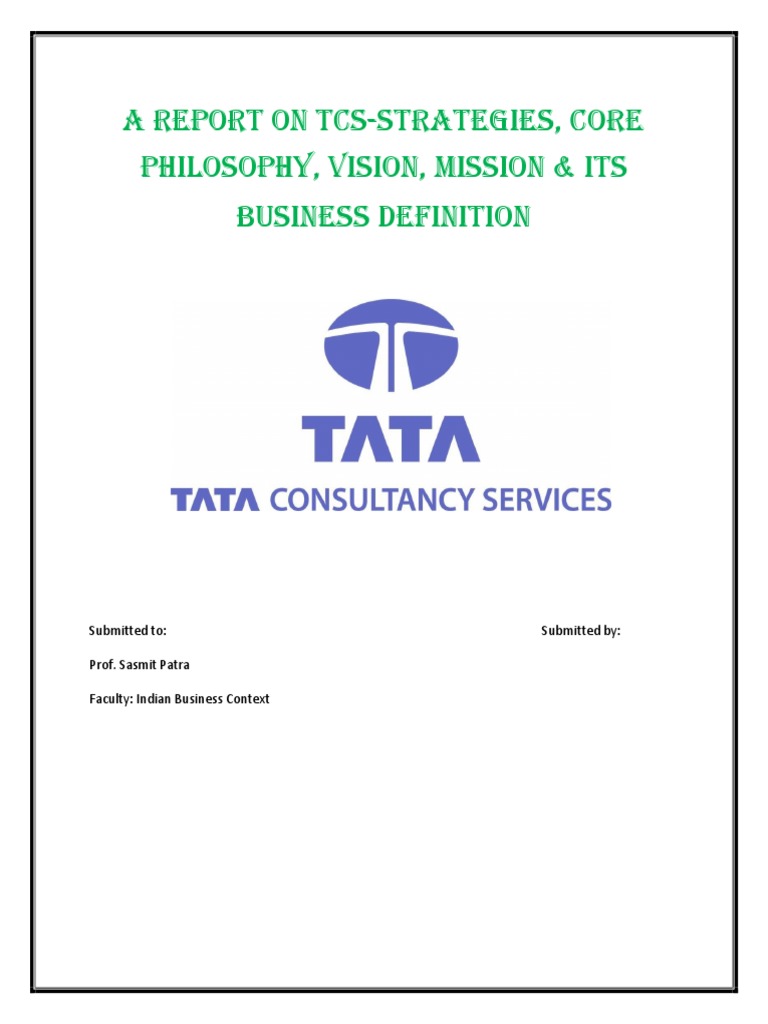 A REPORT ON TCS-STRATEGIES, CORE PHILOSOPHY, VISION, MISSION & ITS BUSINESS DEFINITION

TATA

TATA CONSULTANCY SERVICES

Submitted to:

Submitted by:

Prof. Sasmit Patra

Faculty: Indian Business Context